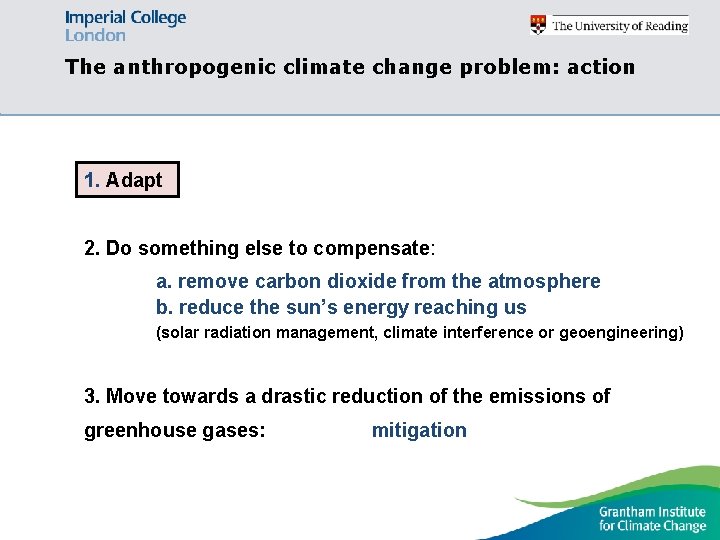 Imperial College London

The University of Reading

The anthropogenic climate change problem: action

1. Adapt

2. Do something else to compensate:

a. remove carbon dioxide from the atmosphere
b. reduce the sun's energy reaching us
(solar radiation management, climate interference or geoengineering)

3. Move towards a drastic reduction of the emissions of greenhouse gases: mitigation

Grantham Institute for Climate Change